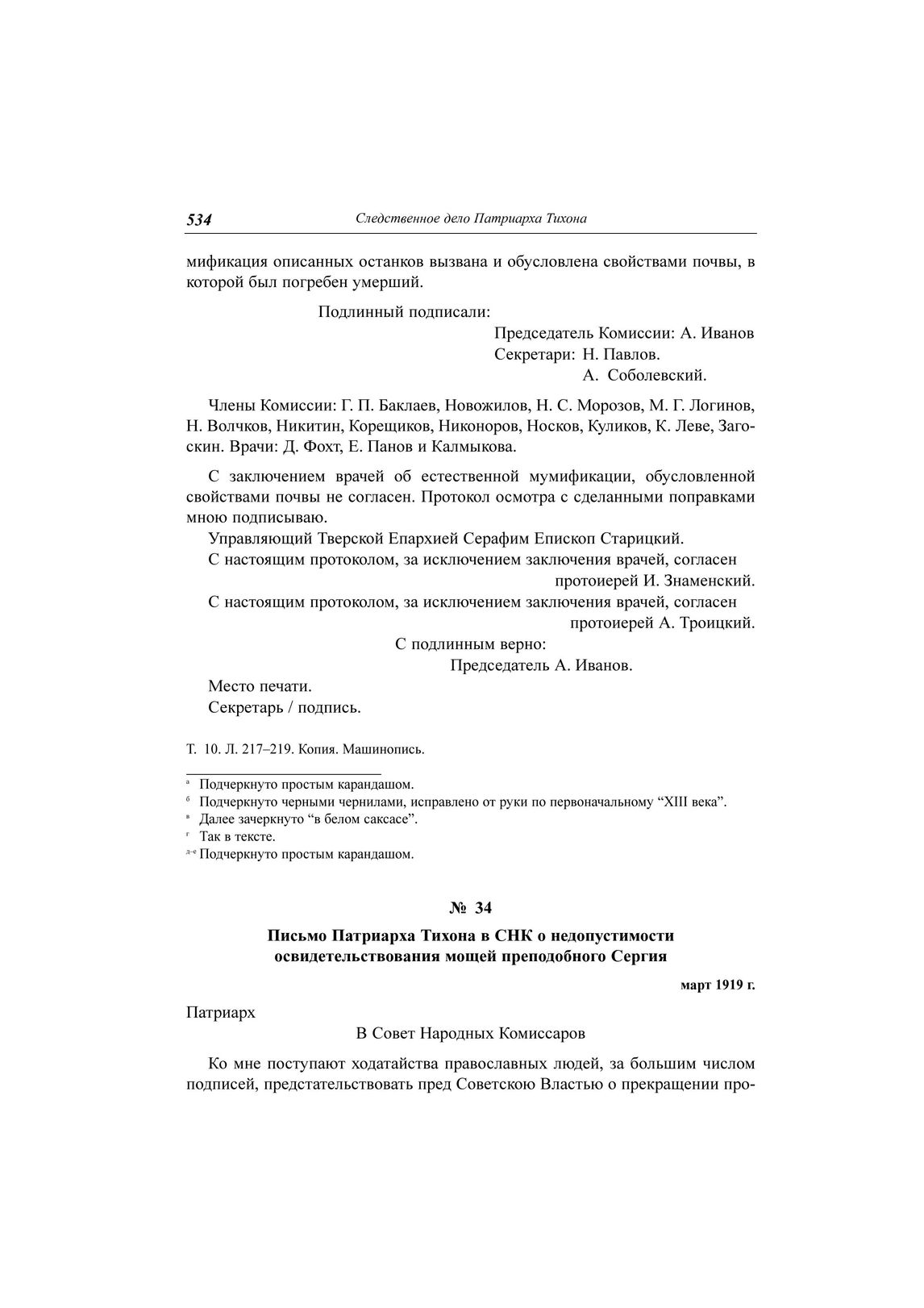 534 Следственное дело Патриарха Тихона

мификация описанных останков вызвана и обусловлена свойствами почвы, в которой был погребен умерший.

Подлинный подписали:
Председатель Комиссии: А. Иванов
Секретари: Н. Павлов.
А. Соболевский.

Члены Комиссии: Г. П. Баклаев, Новожилов, Н. С. Морозов, М. Г. Логинов, Н. Волчков, Никитин, Корещиков, Никоноров, Носков, Куликов, К. Леве, Загоскин. Врачи: Д. Фохт, Е. Панов и Калмыкова.

С заключением врачей об естественной мумификации, обусловленной свойствами почвы не согласен. Протокол осмотра с сделанными поправками мною подписываю.
Управляющий Тверской Епархией Серафим Епископ Старицкий.
С настоящим протоколом, за исключением заключения врачей, согласен
протоиерей И. Знаменский.
С настоящим протоколом, за исключением заключения врачей, согласен
протоиерей А. Троицкий.
С подлинным верно:
Председатель А. Иванов.
Место печати.
Секретарь / подпись.

Т. 10. Л. 217–219. Копия. Машинопись.

а Подчеркнуто простым карандашом.
б Подчеркнуто черными чернилами, исправлено от руки по первоначальному “XIII века”.
в Далее зачеркнуто “в белом саксасе”.
г Так в тексте.
д–е Подчеркнуто простым карандашом.

№ 34

Письмо Патриарха Тихона в СНК о недопустимости освидетельствования мощей преподобного Сергия

март 1919 г.

Патриарх
В Совет Народных Комиссаров

Ко мне поступают ходатайства православных людей, за большим числом подписей, предстательствовать пред Советскою Властью о прекращении про-